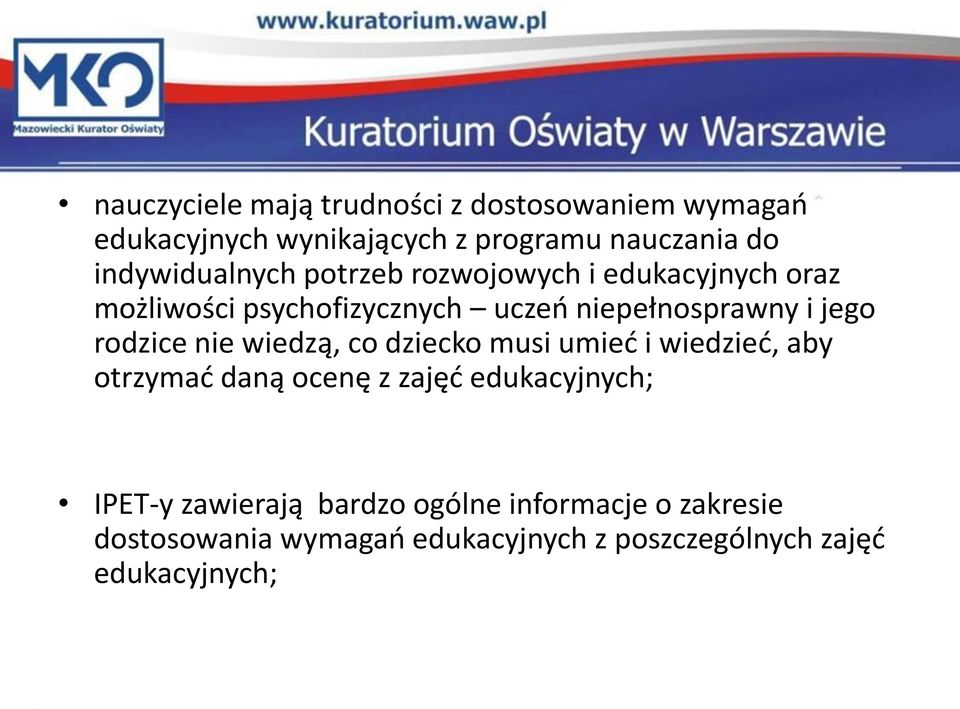 www.kuratorium.waw.pl

MKO
Mazowiecki Kurator Oświaty

Kuratorium Oświaty w Warszawie

• nauczyciele mają trudności z dostosowaniem wymagań edukacyjnych wynikających z programu nauczania do indywidualnych potrzeb rozwojowych i edukacyjnych oraz możliwości psychofizycznych – uczeń niepełnosprawny i jego rodzice nie wiedzą, co dziecko musi umieć i wiedzieć, aby otrzymać daną ocenę z zajęć edukacyjnych;

• IPET-y zawierają bardzo ogólne informacje o zakresie dostosowania wymagań edukacyjnych z poszczególnych zajęć edukacyjnych;